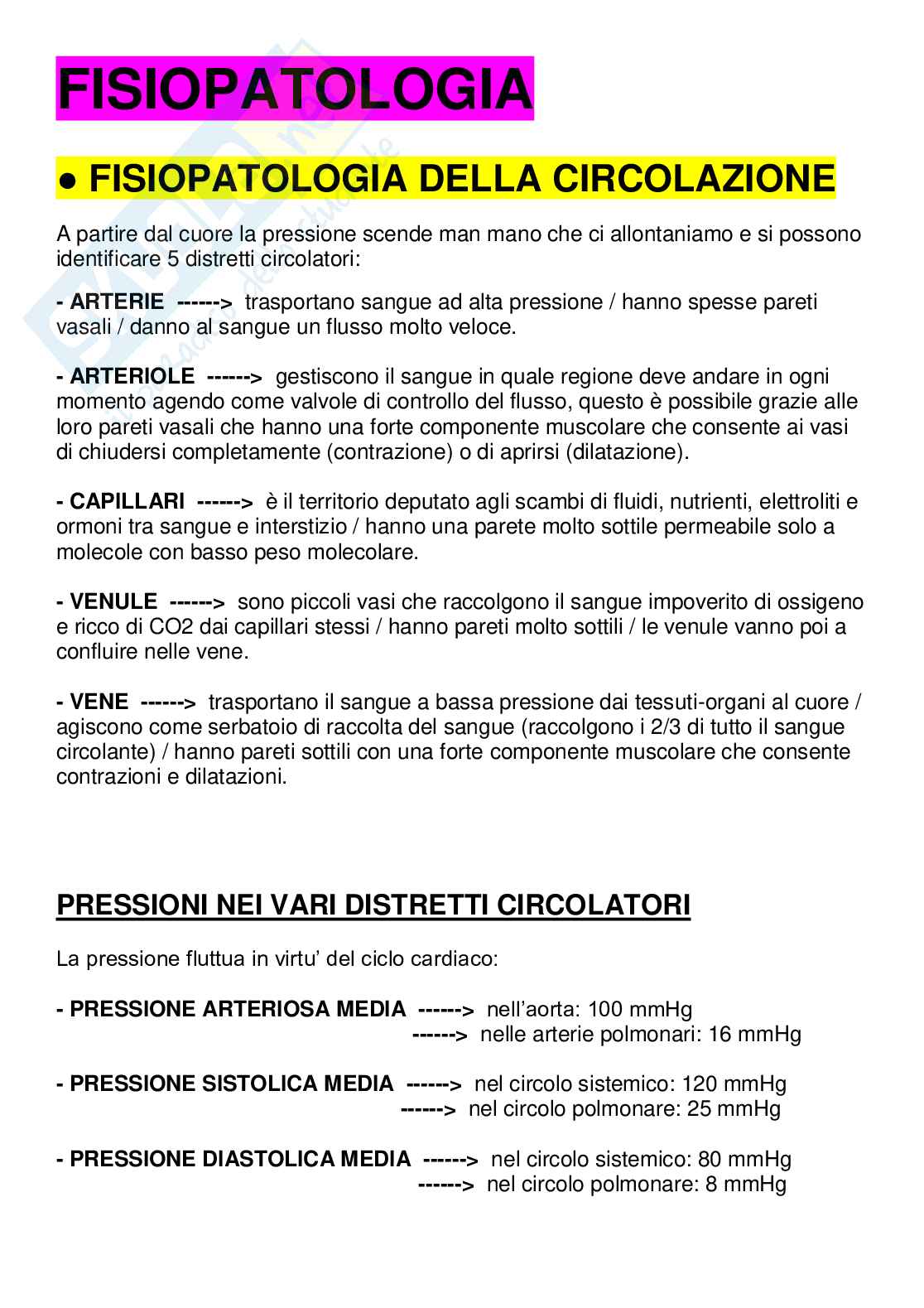 FISIOPATOLOGIA

● FISIOPATOLOGIA DELLA CIRCOLAZIONE

A partire dal cuore la pressione scende man mano che ci allontaniamo e si possono identificare 5 distretti circolatori:

- ARTERIE ------> trasportano sangue ad alta pressione / hanno spesse pareti vasali / danno al sangue un flusso molto veloce.

- ARTERIOLE ------> gestiscono il sangue in quale regione deve andare in ogni momento agendo come valvole di controllo del flusso, questo è possibile grazie alle loro pareti vasali che hanno una forte componente muscolare che consente ai vasi di chiudersi completamente (contrazione) o di aprirsi (dilatazione).

- CAPILLARI ------> è il territorio deputato agli scambi di fluidi, nutrienti, elettroliti e ormoni tra sangue e interstizio / hanno una parete molto sottile permeabile solo a molecole con basso peso molecolare.

- VENULE ------> sono piccoli vasi che raccolgono il sangue impoverito di ossigeno e ricco di CO2 dai capillari stessi / hanno pareti molto sottili / le venule vanno poi a confluire nelle vene.

- VENE ------> trasportano il sangue a bassa pressione dai tessuti-organi al cuore / agiscono come serbatoio di raccolta del sangue (raccolgono i 2/3 di tutto il sangue circolante) / hanno pareti sottili con una forte componente muscolare che consente contrazioni e dilatazioni.

PRESSIONI NEI VARI DISTRETTI CIRCOLATORI

La pressione fluttua in virtu' del ciclo cardiaco:

- PRESSIONE ARTERIOSA MEDIA ------> nell'aorta: 100 mmHg
------> nelle arterie polmonari: 16 mmHg

- PRESSIONE SISTOLICA MEDIA ------> nel circolo sistemico: 120 mmHg
------> nel circolo polmonare: 25 mmHg

- PRESSIONE DIASTOLICA MEDIA ------> nel circolo sistemico: 80 mmHg
------> nel circolo polmonare: 8 mmHg